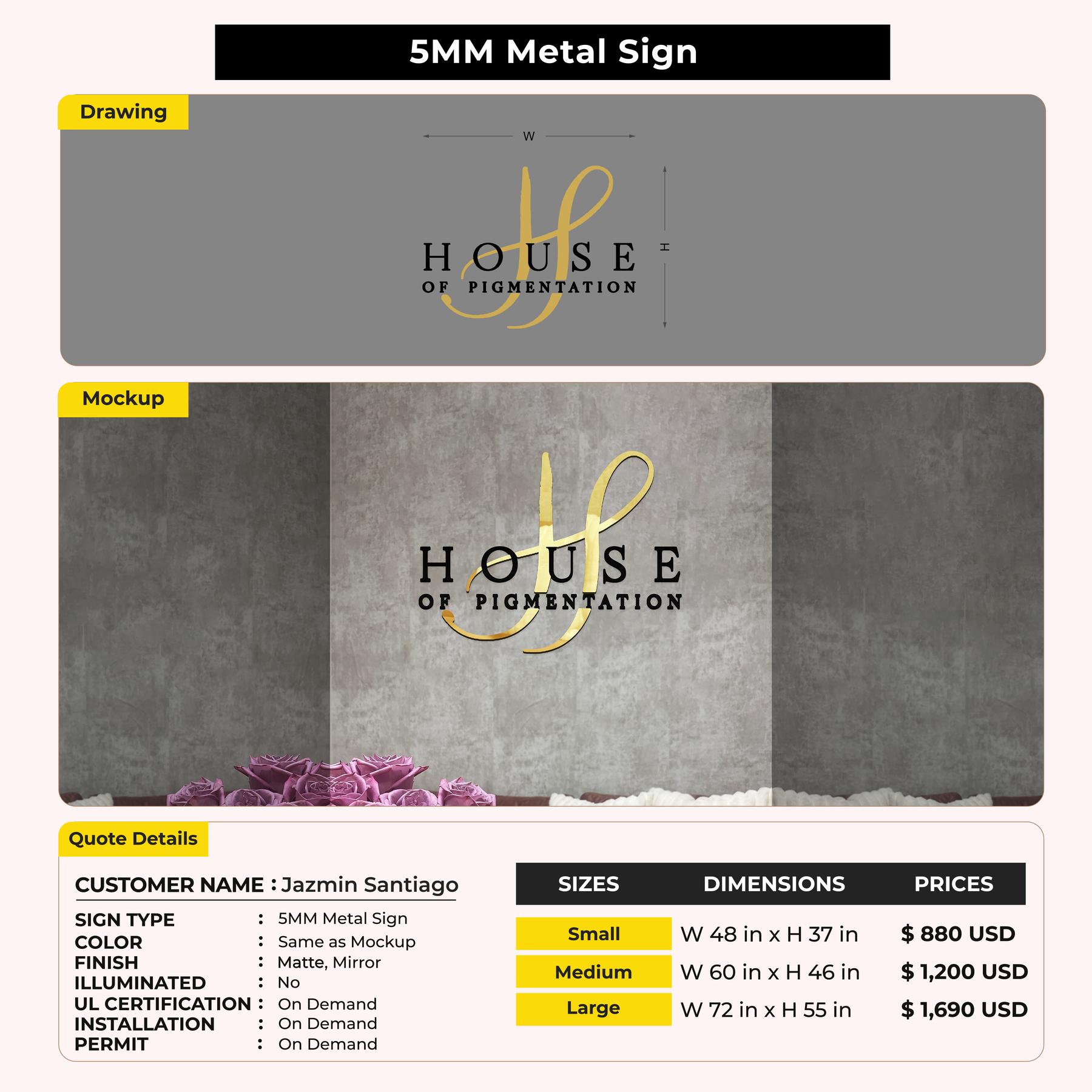 5MM Metal Sign

Drawing

W

H

HOUSE
OF PIGMENTATION

Mockup

HOUSE
OF PIGMENTATION

Quote Details

CUSTOMER NAME : Jazmin Santiago

SIGN TYPE : 5MM Metal Sign
COLOR : Same as Mockup
FINISH : Matte, Mirror
ILLUMINATED : No
UL CERTIFICATION : On Demand
INSTALLATION : On Demand
PERMIT : On Demand

| SIZES | DIMENSIONS | PRICES |
|---|---|---|
| Small | W 48 in x H 37 in | $ 880 USD |
| Medium | W 60 in x H 46 in | $ 1,200 USD |
| Large | W 72 in x H 55 in | $ 1,690 USD |